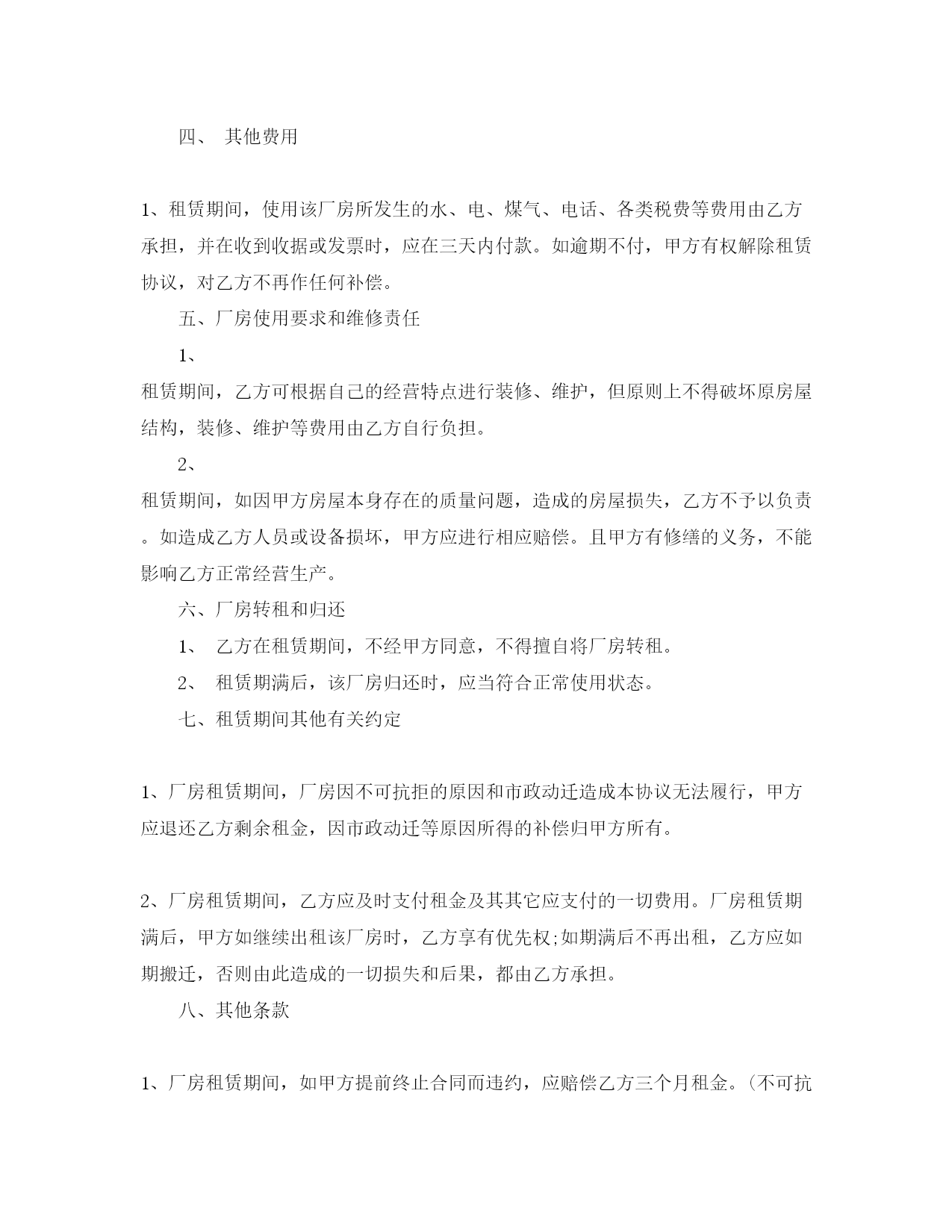 四、 其他费用

1、租赁期间，使用该厂房所发生的水、电、煤气、电话、各类税费等费用由乙方承担，并在收到收据或发票时，应在三天内付款。如逾期不付，甲方有权解除租赁协议，对乙方不再作任何补偿。

五、厂房使用要求和维修责任

1、

租赁期间，乙方可根据自己的经营特点进行装修、维护，但原则上不得破坏原房屋结构，装修、维护等费用由乙方自行负担。

2、

租赁期间，如因甲方房屋本身存在的质量问题，造成的房屋损失，乙方不予以负责。如造成乙方人员或设备损坏，甲方应进行相应赔偿。且甲方有修缮的义务，不能影响乙方正常经营生产。

六、厂房转租和归还

1、 乙方在租赁期间，不经甲方同意，不得擅自将厂房转租。

2、 租赁期满后，该厂房归还时，应当符合正常使用状态。

七、租赁期间其他有关约定

1、厂房租赁期间，厂房因不可抗拒的原因和市政动迁造成本协议无法履行，甲方应退还乙方剩余租金，因市政动迁等原因所得的补偿归甲方所有。

2、厂房租赁期间，乙方应及时支付租金及其其它应支付的一切费用。厂房租赁期满后，甲方如继续出租该厂房时，乙方享有优先权;如期满后不再出租，乙方应如期搬迁，否则由此造成的一切损失和后果，都由乙方承担。

八、其他条款

1、厂房租赁期间，如甲方提前终止合同而违约，应赔偿乙方三个月租金。(不可抗